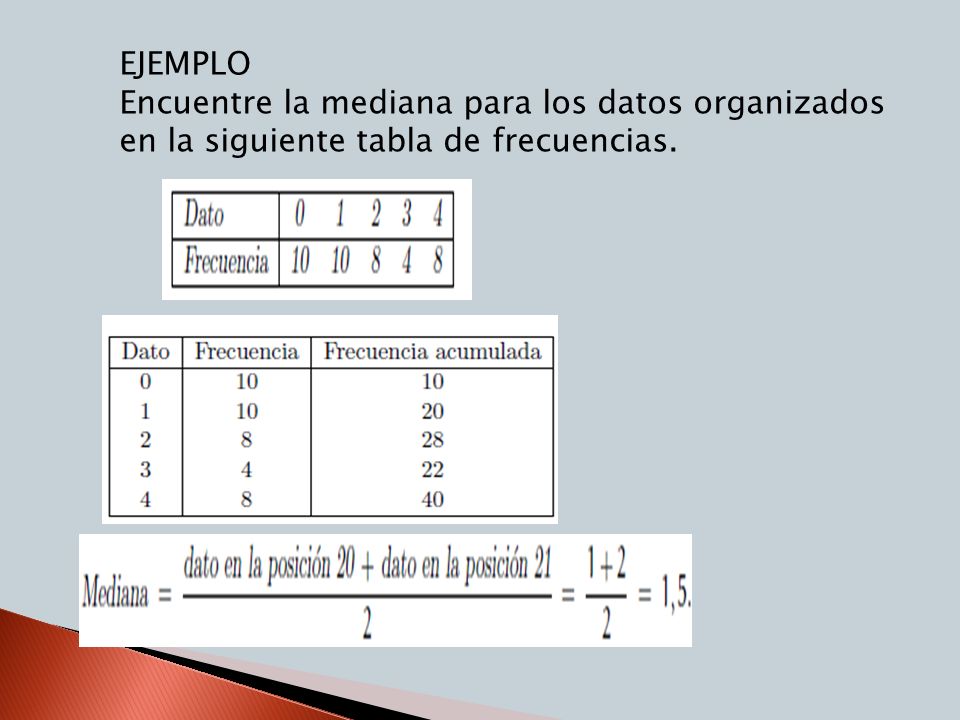 EJEMPLO
Encuentre la mediana para los datos organizados en la siguiente tabla de frecuencias.

| Dato | 0 | 1 | 2 | 3 | 4 |
|---|---|---|---|---|---|
| Frecuencia | 10 | 10 | 8 | 4 | 8 |

| Dato | Frecuencia | Frecuencia acumulada |
|---|---|---|
| 0 | 10 | 10 |
| 1 | 10 | 20 |
| 2 | 8 | 28 |
| 3 | 4 | 22 |
| 4 | 8 | 40 |

$\text{Mediana} = \frac{\text{dato en la posición 20} + \text{dato en la posición 21}}{2} = \frac{1+2}{2} = 1,5.$